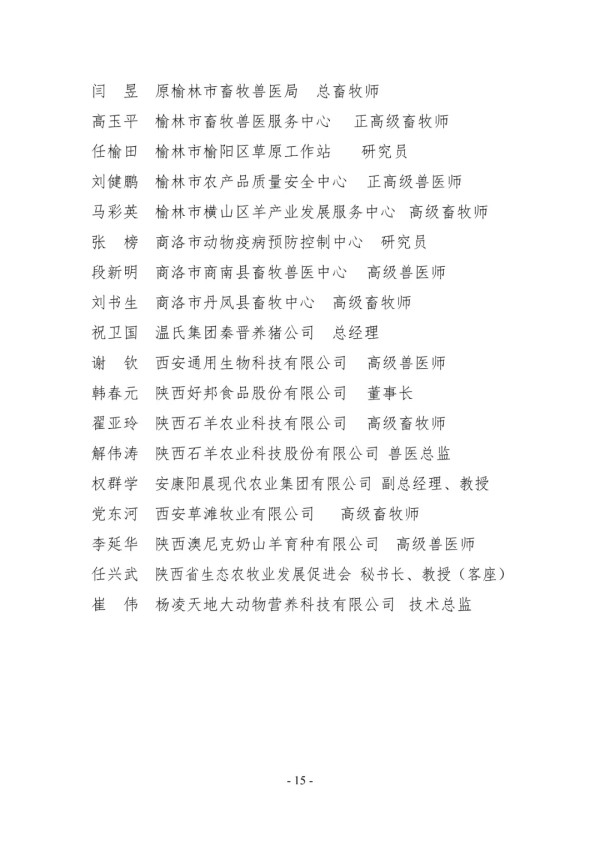 闫　昱　原榆林市畜牧兽医局　总畜牧师
高玉平　榆林市畜牧兽医服务中心　正高级畜牧师
任榆田　榆林市榆阳区草原工作站　研究员
刘健鹏　榆林市农产品质量安全中心　正高级兽医师
马彩英　榆林市横山区羊产业发展服务中心　高级畜牧师
张　榜　商洛市动物疫病预防控制中心　研究员
段新明　商洛市商南县畜牧兽医中心　高级兽医师
刘书生　商洛市丹凤县畜牧中心　高级畜牧师
祝卫国　温氏集团秦晋养猪公司　总经理
谢　钦　西安通用生物科技有限公司　高级兽医师
韩春元　陕西好邦食品股份有限公司　董事长
翟亚玲　陕西石羊农业科技有限公司　高级畜牧师
解伟涛　陕西石羊农业科技股份有限公司 兽医总监
权群学　安康阳晨现代农业集团有限公司 副总经理、教授
党东河　西安草滩牧业有限公司　高级畜牧师
李延华　陕西澳尼克奶山羊育种有限公司　高级兽医师
任兴武　陕西省生态农牧业发展促进会 秘书长、教授（客座）
崔　伟　杨凌天地大动物营养科技有限公司　技术总监

- 15 -